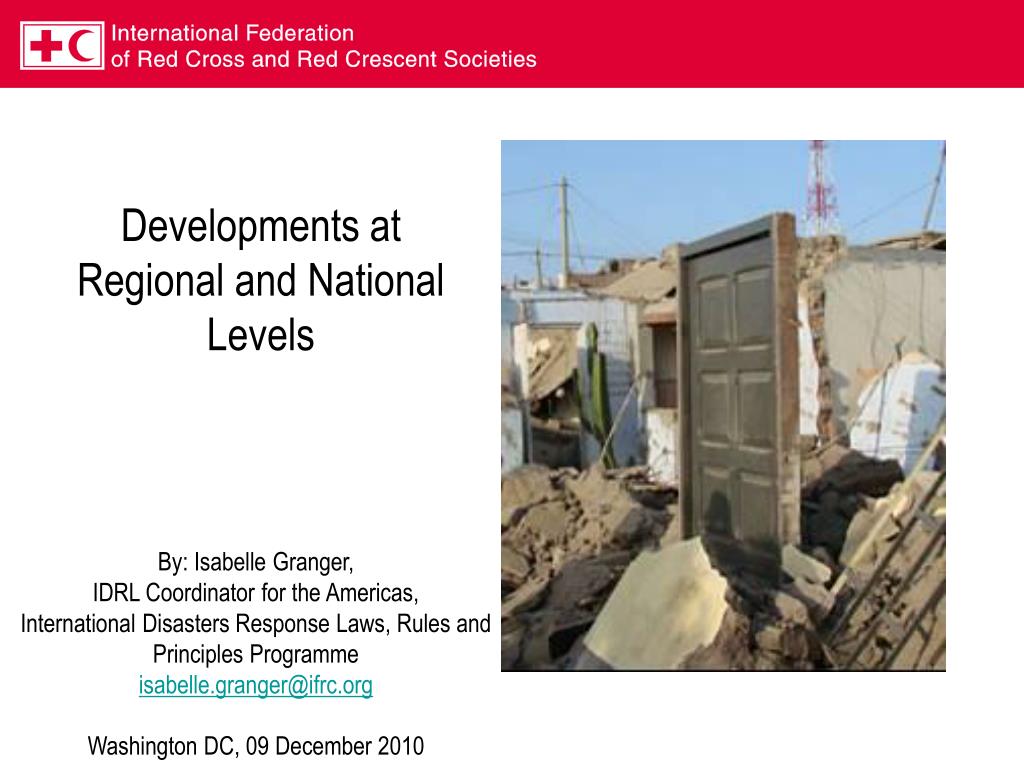 International Federation
of Red Cross and Red Crescent Societies

Developments at Regional and National Levels

By: Isabelle Granger,
IDRL Coordinator for the Americas,
International Disasters Response Laws, Rules and Principles Programme
isabelle.granger@ifrc.org

Washington DC, 09 December 2010